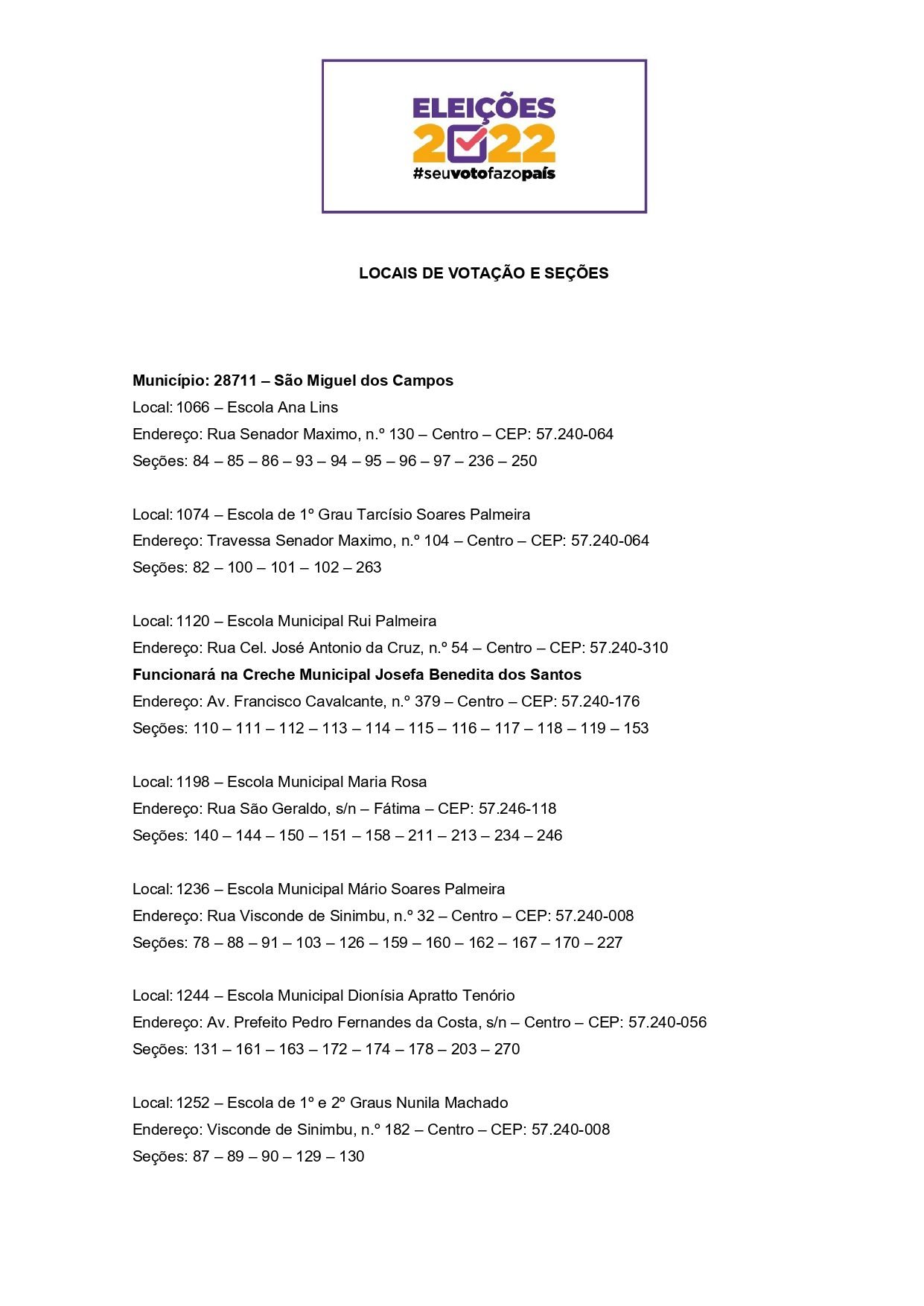 ELEIÇÕES
2022
#seuvotofazopaís

LOCAIS DE VOTAÇÃO E SEÇÕES

Município: 28711 – São Miguel dos Campos
Local: 1066 – Escola Ana Lins
Endereço: Rua Senador Maximo, n.º 130 – Centro – CEP: 57.240-064
Seções: 84 – 85 – 86 – 93 – 94 – 95 – 96 – 97 – 236 – 250

Local: 1074 – Escola de 1º Grau Tarcísio Soares Palmeira
Endereço: Travessa Senador Maximo, n.º 104 – Centro – CEP: 57.240-064
Seções: 82 – 100 – 101 – 102 – 263

Local: 1120 – Escola Municipal Rui Palmeira
Endereço: Rua Cel. José Antonio da Cruz, n.º 54 – Centro – CEP: 57.240-310
Funcionará na Creche Municipal Josefa Benedita dos Santos
Endereço: Av. Francisco Cavalcante, n.º 379 – Centro – CEP: 57.240-176
Seções: 110 – 111 – 112 – 113 – 114 – 115 – 116 – 117 – 118 – 119 – 153

Local: 1198 – Escola Municipal Maria Rosa
Endereço: Rua São Geraldo, s/n – Fátima – CEP: 57.246-118
Seções: 140 – 144 – 150 – 151 – 158 – 211 – 213 – 234 – 246

Local: 1236 – Escola Municipal Mário Soares Palmeira
Endereço: Rua Visconde de Sinimbu, n.º 32 – Centro – CEP: 57.240-008
Seções: 78 – 88 – 91 – 103 – 126 – 159 – 160 – 162 – 167 – 170 – 227

Local: 1244 – Escola Municipal Dionísia Apratto Tenório
Endereço: Av. Prefeito Pedro Fernandes da Costa, s/n – Centro – CEP: 57.240-056
Seções: 131 – 161 – 163 – 172 – 174 – 178 – 203 – 270

Local: 1252 – Escola de 1º e 2º Graus Nunila Machado
Endereço: Visconde de Sinimbu, n.º 182 – Centro – CEP: 57.240-008
Seções: 87 – 89 – 90 – 129 – 130